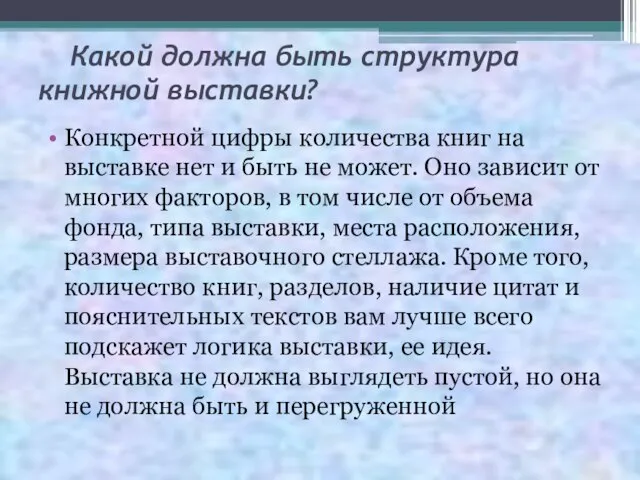 Какой должна быть структура книжной выставки?

• Конкретной цифры количества книг на выставке нет и быть не может. Оно зависит от многих факторов, в том числе от объема фонда, типа выставки, места расположения, размера выставочного стеллажа. Кроме того, количество книг, разделов, наличие цитат и пояснительных текстов вам лучше всего подскажет логика выставки, ее идея. Выставка не должна выглядеть пустой, но она не должна быть и перегруженной